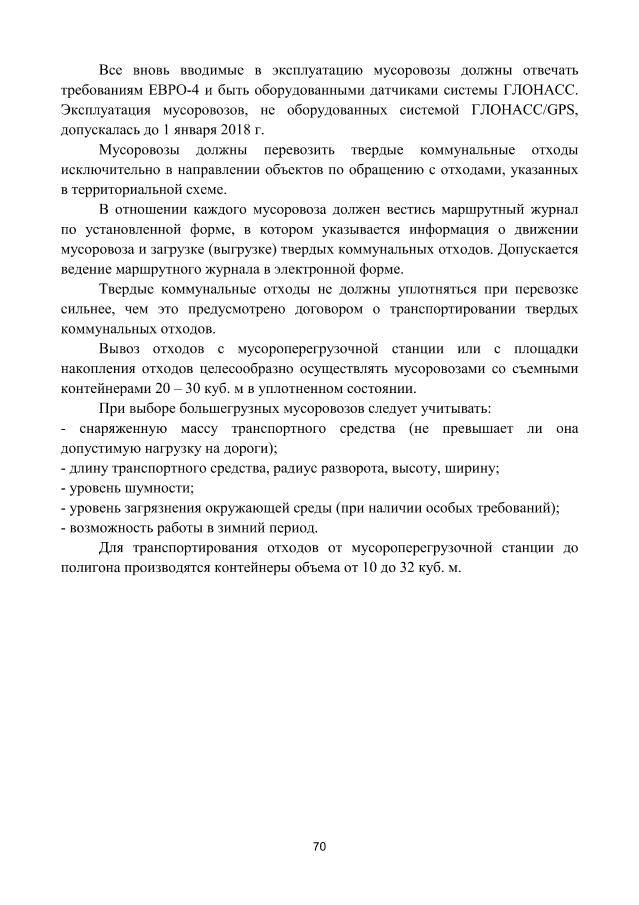 Все вновь вводимые в эксплуатацию мусоровозы должны отвечать требованиям ЕВРО-4 и быть оборудованными датчиками системы ГЛОНАСС. Эксплуатация мусоровозов, не оборудованных системой ГЛОНАСС/GPS, допускалась до 1 января 2018 г.

Мусоровозы должны перевозить твердые коммунальные отходы исключительно в направлении объектов по обращению с отходами, указанных в территориальной схеме.

В отношении каждого мусоровоза должен вестись маршрутный журнал по установленной форме, в котором указывается информация о движении мусоровоза и загрузке (выгрузке) твердых коммунальных отходов. Допускается ведение маршрутного журнала в электронной форме.

Твердые коммунальные отходы не должны уплотняться при перевозке сильнее, чем это предусмотрено договором о транспортировании твердых коммунальных отходов.

Вывоз отходов с мусороперегрузочной станции или с площадки накопления отходов целесообразно осуществлять мусоровозами со съемными контейнерами 20 – 30 куб. м в уплотненном состоянии.

При выборе большегрузных мусоровозов следует учитывать:
- снаряженную массу транспортного средства (не превышает ли она допустимую нагрузку на дороги);
- длину транспортного средства, радиус разворота, высоту, ширину;
- уровень шумности;
- уровень загрязнения окружающей среды (при наличии особых требований);
- возможность работы в зимний период.

Для транспортирования отходов от мусороперегрузочной станции до полигона производятся контейнеры объема от 10 до 32 куб. м.

70